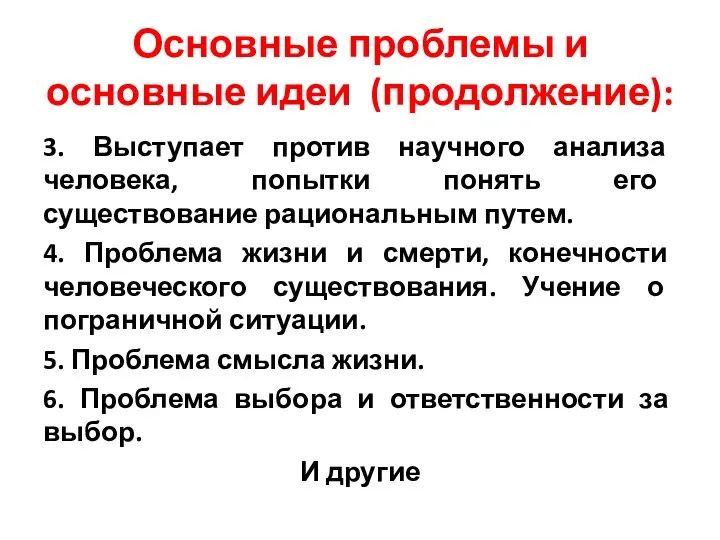 Основные проблемы и основные идеи (продолжение):

3. Выступает против научного анализа человека, попытки понять его существование рациональным путем.

4. Проблема жизни и смерти, конечности человеческого существования. Учение о пограничной ситуации.

5. Проблема смысла жизни.

6. Проблема выбора и ответственности за выбор.

И другие